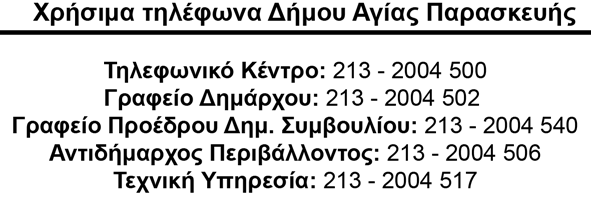 Χρήσιμα τηλέφωνα Δήμου Αγίας Παρασκευής

Τηλεφωνικό Κέντρο: 213 - 2004 500
Γραφείο Δημάρχου: 213 - 2004 502
Γραφείο Προέδρου Δημ. Συμβουλίου: 213 - 2004 540
Αντιδήμαρχος Περιβάλλοντος: 213 - 2004 506
Τεχνική Υπηρεσία: 213 - 2004 517